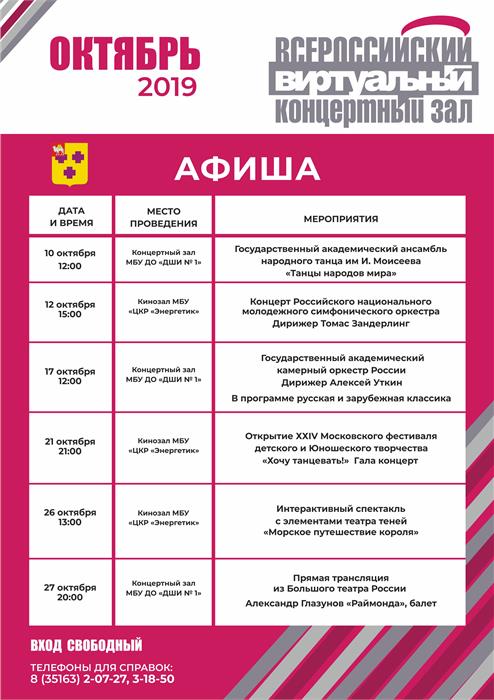 ОКТЯБРЬ
2019

ВСЕРОССИЙСКИЙ
ВИРТУАЛЬНЫЙ
КОНЦЕРТНЫЙ ЗАЛ

АФИША

| ДАТА И ВРЕМЯ | МЕСТО ПРОВЕДЕНИЯ | МЕРОПРИЯТИЯ |
|---|---|---|
| 10 октября 12:00 | Концертный зал МБУ ДО «ДШИ № 1» | Государственный академический ансамбль народного танца им И. Моисеева «Танцы народов мира» |
| 12 октября 15:00 | Кинозал МБУ «ЦКР «Энергетик» | Концерт Российского национального молодежного симфонического оркестра Дирижер Томас Зандерлинг |
| 17 октября 12:00 | Концертный зал МБУ ДО «ДШИ № 1» | Государственный академический камерный оркестр России Дирижер Алексей Уткин В программе русская и зарубежная классика |
| 21 октября 21:00 | Кинозал МБУ «ЦКР «Энергетик» | Открытие XXIV Московского фестиваля детского и Юношеского творчества «Хочу танцевать!» Гала концерт |
| 26 октября 13:00 | Кинозал МБУ «ЦКР «Энергетик» | Интерактивный спектакль с элементами театра теней «Морское путешествие короля» |
| 27 октября 20:00 | Концертный зал МБУ ДО «ДШИ № 1» | Прямая трансляция из Большого театра России Александр Глазунов «Раймонда», балет |

ВХОД СВОБОДНЫЙ

ТЕЛЕФОНЫ ДЛЯ СПРАВОК:
8 (35163) 2-07-27, 3-18-50